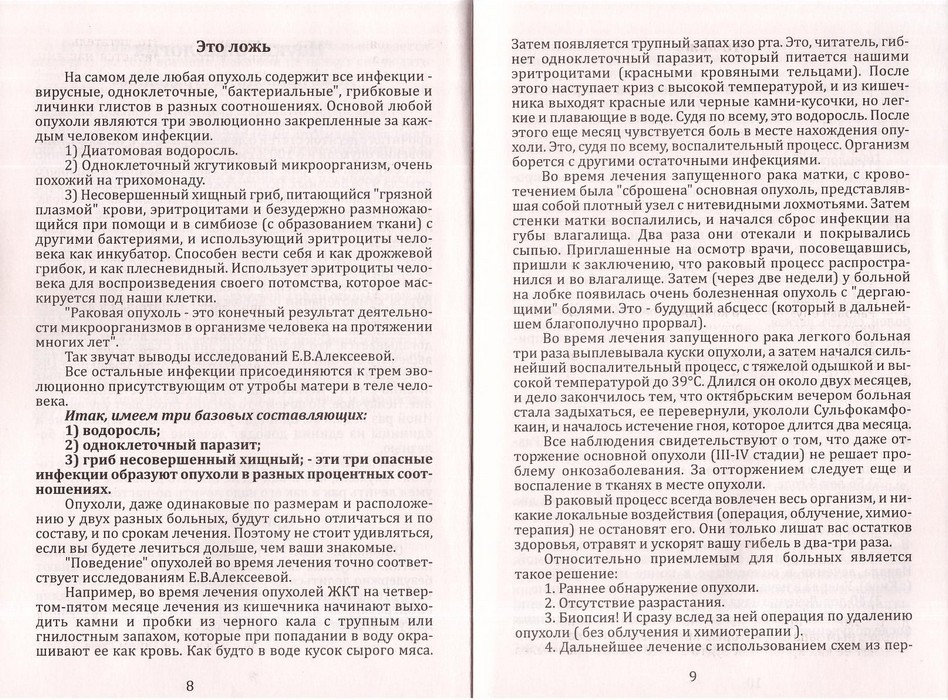 Это ложь

На самом деле любая опухоль содержит все инфекции - вирусные, одноклеточные, "бактериальные", грибковые и личинки глистов в разных соотношениях. Основой любой опухоли являются три эволюционно закрепленные за каждым человеком инфекции.

1) Диатомовая водоросль.

2) Одноклеточный жгутиковый микроорганизм, очень похожий на трихомонаду.

3) Несовершенный хищный гриб, питающийся "грязной плазмой" крови, эритроцитами и безудержно размножающийся при помощи и в симбиозе (с образованием ткани) с другими бактериями, и использующий эритроциты человека как инкубатор. Способен вести себя и как дрожжевой грибок, и как плесневидный. Использует эритроциты человека для воспроизведения своего потомства, которое маскируется под наши клетки.

"Раковая опухоль - это конечный результат деятельности микроорганизмов в организме человека на протяжении многих лет".

Так звучат выводы исследований Е.В.Алексеевой.

Все остальные инфекции присоединяются к трем эволюционно присутствующим от утробы матери в теле человека.

Итак, имеем три базовых составляющих:

1) водоросль;

2) одноклеточный паразит;

3) гриб несовершенный хищный; - эти три опасные инфекции образуют опухоли в разных процентных соотношениях.

Опухоли, даже одинаковые по размерам и расположению у двух разных больных, будут сильно отличаться и по составу, и по срокам лечения. Поэтому не стоит удивляться, если вы будете лечиться дольше, чем ваши знакомые.

"Поведение" опухолей во время лечения точно соответствует исследованиям Е.В.Алексеевой.

Например, во время лечения опухолей ЖКТ на четвертом-пятом месяце лечения из кишечника начинают выходить камни и пробки из черного кала с трупным или гнилостным запахом, которые при попадании в воду окрашивают ее как кровь. Как будто в воде кусок сырого мяса.

8

Затем появляется трупный запах изо рта. Это, читатель, гибнет одноклеточный паразит, который питается нашими эритроцитами (красными кровяными тельцами). После этого наступает криз с высокой температурой, и из кишечника выходят красные или черные камни-кусочки, но легкие и плавающие в воде. Судя по всему, это водоросль. После этого еще месяц чувствуется боль в месте нахождения опухоли. Это, судя по всему, воспалительный процесс. Организм борется с другими остаточными инфекциями.

Во время лечения запущенного рака матки, с кровотечением была "сброшена" основная опухоль, представлявшая собой плотный узел с нитевидными лохмотьями. Затем стенки матки воспалились, и начался сброс инфекции на губы влагалища. Два раза они отекали и покрывались сыпью. Приглашенные на осмотр врачи, посовещавшись, пришли к заключению, что раковый процесс распространился и во влагалище. Затем (через две недели) у больной на лобке появилась очень болезненная опухоль с "дергающими" болями. Это - будущий абсцесс (который в дальнейшем благополучно прорвал).

Во время лечения запущенного рака легкого больная три раза выплевывала куски опухоли, а затем начался сильнейший воспалительный процесс, с тяжелой одышкой и высокой температурой до 39°С. Длился он около двух месяцев, и дело закончилось тем, что октябрьским вечером больная стала задыхаться, ее перевернули, укололи Сульфокамфокаин, и началось истечение гноя, которое длится два месяца.

Все наблюдения свидетельствуют о том, что даже отторжение основной опухоли (III-IV стадии) не решает проблему онкозаболевания. За отторжением следует еще и воспаление в тканях в месте опухоли.

В раковый процесс всегда вовлечен весь организм, и никакие локальные воздействия (операция, облучение, химиотерапия) не остановят его. Они только лишат вас остатков здоровья, отравят и ускорят вашу гибель в два-три раза.

Относительно приемлемым для больных является такое решение:

1. Раннее обнаружение опухоли.

2. Отсутствие разрастания.

3. Биопсия! И сразу вслед за ней операция по удалению опухоли ( без облучения и химиотерапии ).

4. Дальнейшее лечение с использованием схем из пер-

9